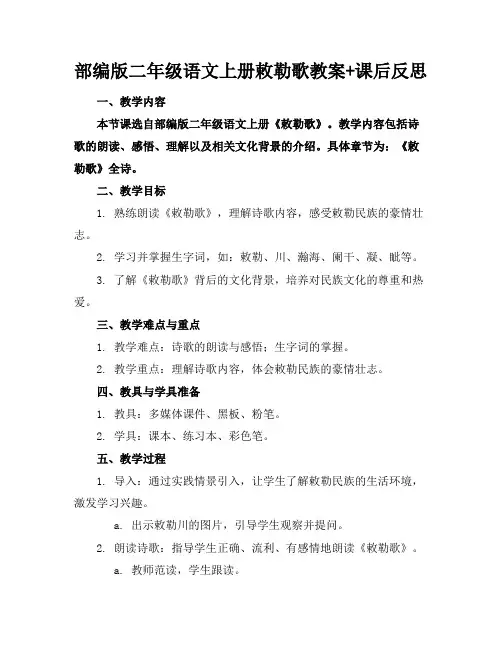 部编版二年级语文上册敕勒歌教案+课后反思

一、教学内容

本节课选自部编版二年级语文上册《敕勒歌》。教学内容包括诗歌的朗读、感悟、理解以及相关文化背景的介绍。具体章节为：《敕勒歌》全诗。

二、教学目标

1. 熟练朗读《敕勒歌》，理解诗歌内容，感受敕勒民族的豪情壮志。

2. 学习并掌握生字词，如：敕勒、川、瀚海、阑干、凝、眦等。

3. 了解《敕勒歌》背后的文化背景，培养对民族文化的尊重和热爱。

三、教学难点与重点

1. 教学难点：诗歌的朗读与感悟；生字词的掌握。

2. 教学重点：理解诗歌内容，体会敕勒民族的豪情壮志。

四、教具与学具准备

1. 教具：多媒体课件、黑板、粉笔。

2. 学具：课本、练习本、彩色笔。

五、教学过程

1. 导入：通过实践情景引入，让学生了解敕勒民族的生活环境，激发学习兴趣。

a. 出示敕勒川的图片，引导学生观察并提问。

2. 朗读诗歌：指导学生正确、流利、有感情地朗读《敕勒歌》。

a. 教师范读，学生跟读。